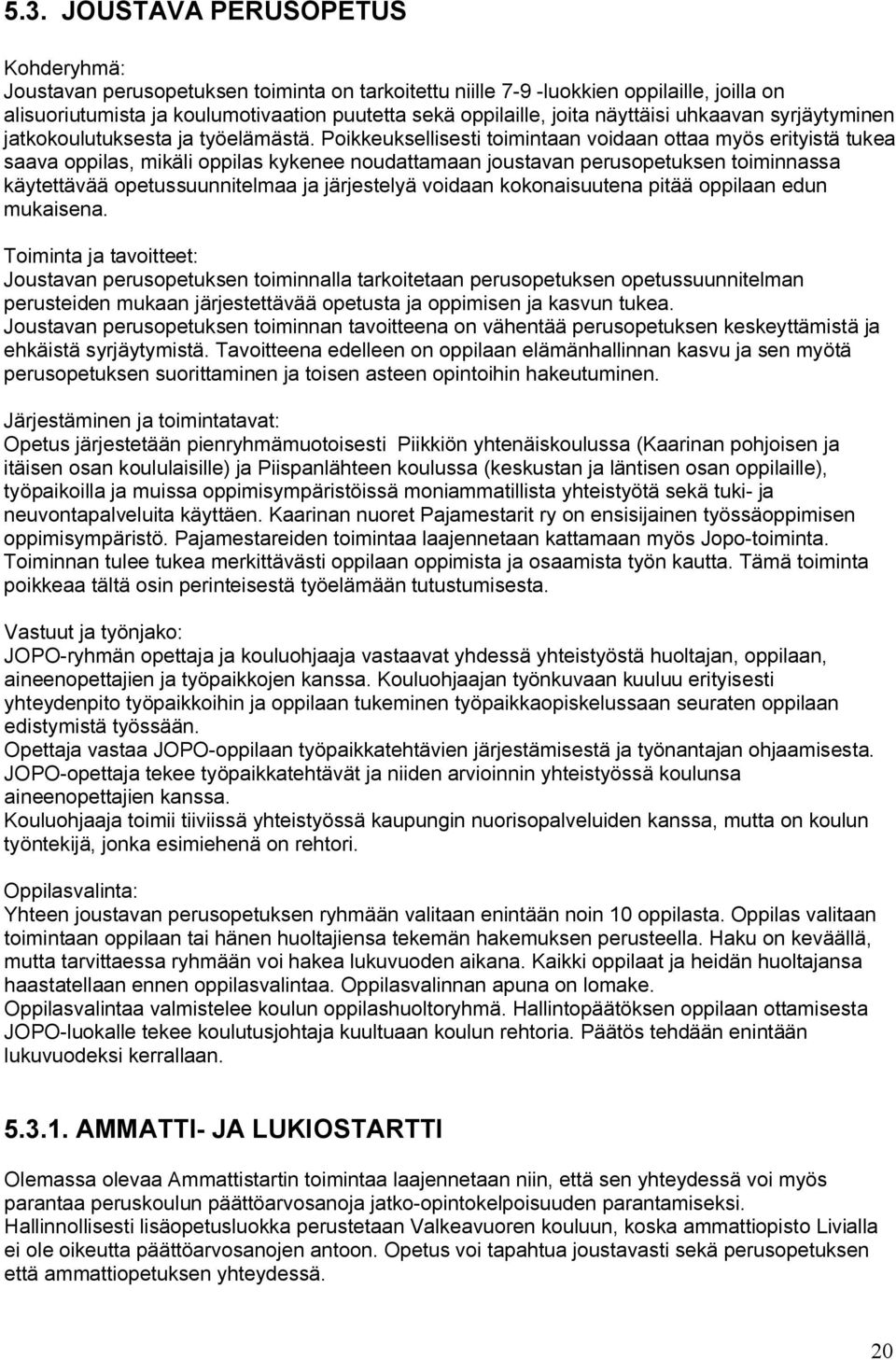 5.3. JOUSTAVA PERUSOPETUS

Kohderyhmä:
Joustavan perusopetuksen toiminta on tarkoitettu niille 7-9 -luokkien oppilaille, joilla on alisuoriutumista ja koulumotivaation puutetta sekä oppilaille, joita näyttäisi uhkaavan syrjäytyminen jatkokoulutuksesta ja työelämästä. Poikkeuksellisesti toimintaan voidaan ottaa myös erityistä tukea saava oppilas, mikäli oppilas kykenee noudattamaan joustavan perusopetuksen toiminnassa käytettävää opetussuunnitelmaa ja järjestelyä voidaan kokonaisuutena pitää oppilaan edun mukaisena.

Toiminta ja tavoitteet:
Joustavan perusopetuksen toiminnalla tarkoitetaan perusopetuksen opetussuunnitelman perusteiden mukaan järjestettävää opetusta ja oppimisen ja kasvun tukea.
Joustavan perusopetuksen toiminnan tavoitteena on vähentää perusopetuksen keskeyttämistä ja ehkäistä syrjäytymistä. Tavoitteena edelleen on oppilaan elämänhallinnan kasvu ja sen myötä perusopetuksen suorittaminen ja toisen asteen opintoihin hakeutuminen.

Järjestäminen ja toimintatavat:
Opetus järjestetään pienryhmämuotoisesti Piikkiön yhtenäiskoulussa (Kaarinan pohjoisen ja itäisen osan koululaisille) ja Piispanlähteen koulussa (keskustan ja läntisen osan oppilaille), työpaikoilla ja muissa oppimisympäristöissä moniammatillista yhteistyötä sekä tuki- ja neuvontapalveluita käyttäen. Kaarinan nuoret Pajamestarit ry on ensisijainen työssäoppimisen oppimisympäristö. Pajamestareiden toimintaa laajennetaan kattamaan myös Jopo-toiminta. Toiminnan tulee tukea merkittävästi oppilaan oppimista ja osaamista työn kautta. Tämä toiminta poikkeaa tältä osin perinteisestä työelämään tutustumisesta.

Vastuut ja työnjako:
JOPO-ryhmän opettaja ja kouluohjaaja vastaavat yhdessä yhteistyöstä huoltajan, oppilaan, aineenopettajien ja työpaikkojen kanssa. Kouluohjaajan työnkuvaan kuuluu erityisesti yhteydenpito työpaikkoihin ja oppilaan tukeminen työpaikkaopiskelussaan seuraten oppilaan edistymistä työssään.
Opettaja vastaa JOPO-oppilaan työpaikkatehtävien järjestämisestä ja työnantajan ohjaamisesta. JOPO-opettaja tekee työpaikkatehtävät ja niiden arvioinnin yhteistyössä koulunsa aineenopettajien kanssa.
Kouluohjaaja toimii tiiviissä yhteistyössä kaupungin nuorisopalveluiden kanssa, mutta on koulun työntekijä, jonka esimiehenä on rehtori.

Oppilasvalinta:
Yhteen joustavan perusopetuksen ryhmään valitaan enintään noin 10 oppilasta. Oppilas valitaan toimintaan oppilaan tai hänen huoltajiensa tekemän hakemuksen perusteella. Haku on keväällä, mutta tarvittaessa ryhmään voi hakea lukuvuoden aikana. Kaikki oppilaat ja heidän huoltajansa haastatellaan ennen oppilasvalintaa. Oppilasvalinnan apuna on lomake.
Oppilasvalintaa valmistelee koulun oppilashuoltoryhmä. Hallintopäätöksen oppilaan ottamisesta JOPO-luokalle tekee koulutusjohtaja kuultuaan koulun rehtoria. Päätös tehdään enintään lukuvuodeksi kerrallaan.

5.3.1. AMMATTI- JA LUKIOSTARTTI

Olemassa olevaa Ammattistartin toimintaa laajennetaan niin, että sen yhteydessä voi myös parantaa peruskoulun päättöarvosanoja jatko-opintokelpoisuuden parantamiseksi.
Hallinnollisesti lisäopetusluokka perustetaan Valkeavuoren kouluun, koska ammattiopisto Livialla ei ole oikeutta päättöarvosanojen antoon. Opetus voi tapahtua joustavasti sekä perusopetuksen että ammattiopetuksen yhteydessä.

20